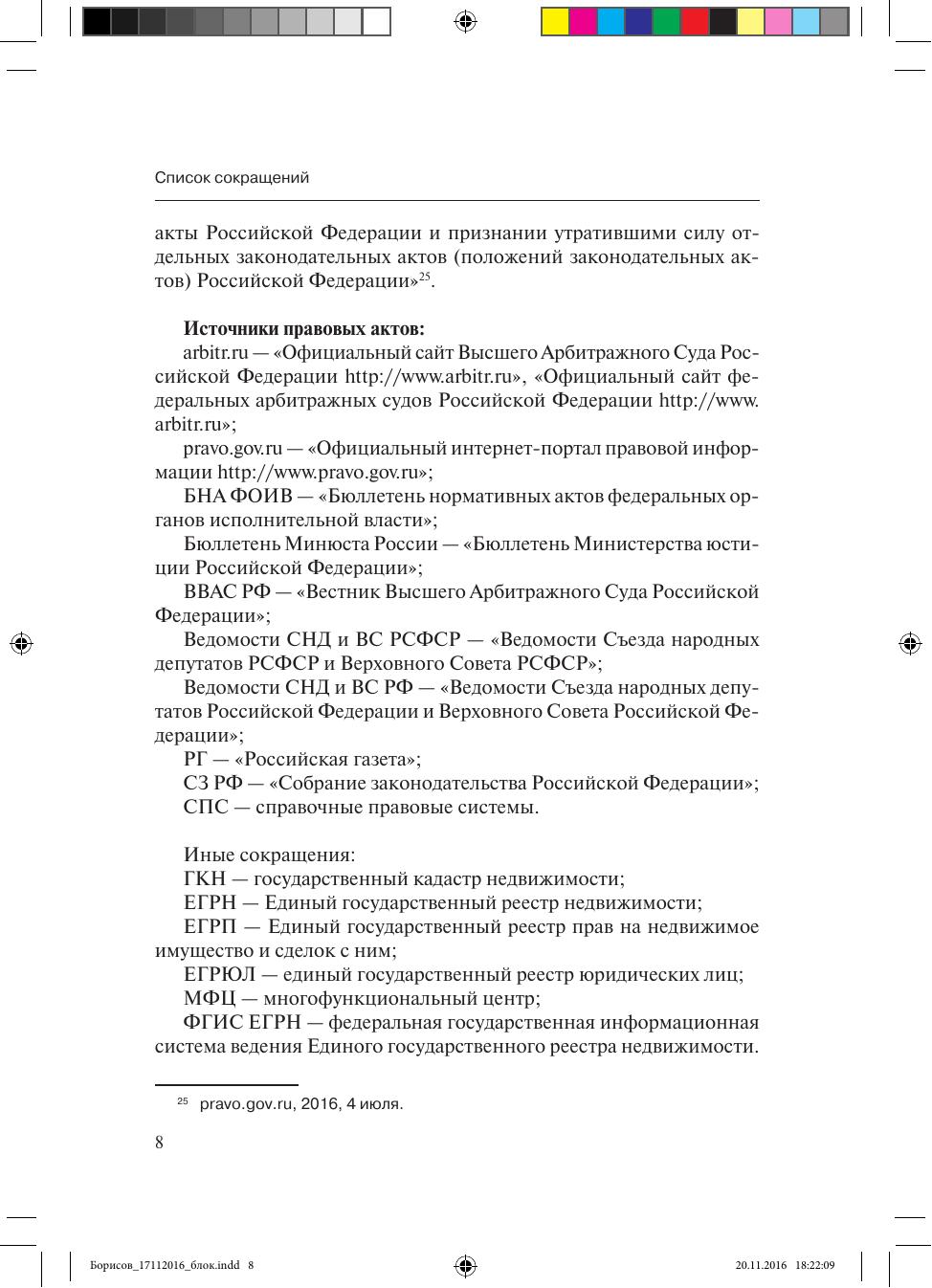 Список сокращений

акты Российской Федерации и признании утратившими силу отдельных законодательных актов (положений законодательных актов) Российской Федерации»$^{25}$.

**Источники правовых актов:**

arbitr.ru — «Официальный сайт Высшего Арбитражного Суда Российской Федерации http://www.arbitr.ru», «Официальный сайт федеральных арбитражных судов Российской Федерации http://www.arbitr.ru»;

pravo.gov.ru — «Официальный интернет-портал правовой информации http://www.pravo.gov.ru»;

БНА ФОИВ — «Бюллетень нормативных актов федеральных органов исполнительной власти»;

Бюллетень Минюста России — «Бюллетень Министерства юстиции Российской Федерации»;

ВВАС РФ — «Вестник Высшего Арбитражного Суда Российской Федерации»;

Ведомости СНД и ВС РСФСР — «Ведомости Съезда народных депутатов РСФСР и Верховного Совета РСФСР»;

Ведомости СНД и ВС РФ — «Ведомости Съезда народных депутатов Российской Федерации и Верховного Совета Российской Федерации»;

РГ — «Российская газета»;

СЗ РФ — «Собрание законодательства Российской Федерации»;

СПС — справочные правовые системы.

Иные сокращения:

ГКН — государственный кадастр недвижимости;

ЕГРН — Единый государственный реестр недвижимости;

ЕГРП — Единый государственный реестр прав на недвижимое имущество и сделок с ним;

ЕГРЮЛ — единый государственный реестр юридических лиц;

МФЦ — многофункциональный центр;

ФГИС ЕГРН — федеральная государственная информационная система ведения Единого государственного реестра недвижимости.

$^{25}$ pravo.gov.ru, 2016, 4 июля.

8

Борисов_17112016_блок.indd 8

20.11.2016 18:22:09